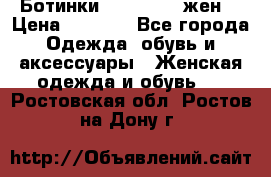 Ботинки жен
Цена Все города
Одежда обувь и аксессуары Женская одежда и обувь
Ростовская обл Ростов на Дону г

http://Объявлений.сайт